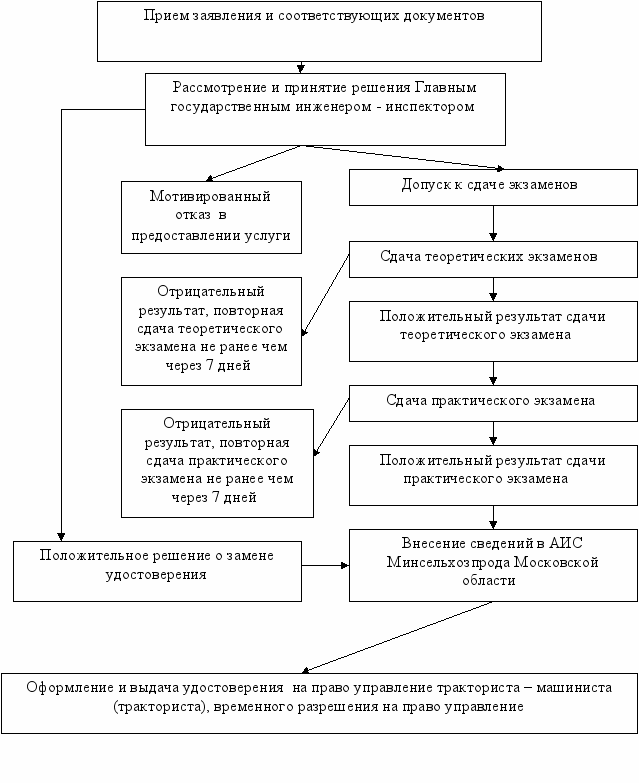 Прием заявления и соответствующих документов

Рассмотрение и принятие решения Главным государственным инженером - инспектором

Мотивированный отказ в предоставлении услуги

Допуск к сдаче экзаменов

Сдача теоретических экзаменов

Отрицательный результат, повторная сдача теоретического экзамена не ранее чем через 7 дней

Положительный результат сдачи теоретического экзамена

Сдача практического экзамена

Отрицательный результат, повторная сдача практического экзамена не ранее чем через 7 дней

Положительный результат сдачи практического экзамена

Положительное решение о замене удостоверения

Внесение сведений в АИС Минсельхозпрода Московской области

Оформление и выдача удостоверения на право управление тракториста – машиниста (тракториста), временного разрешения на право управление